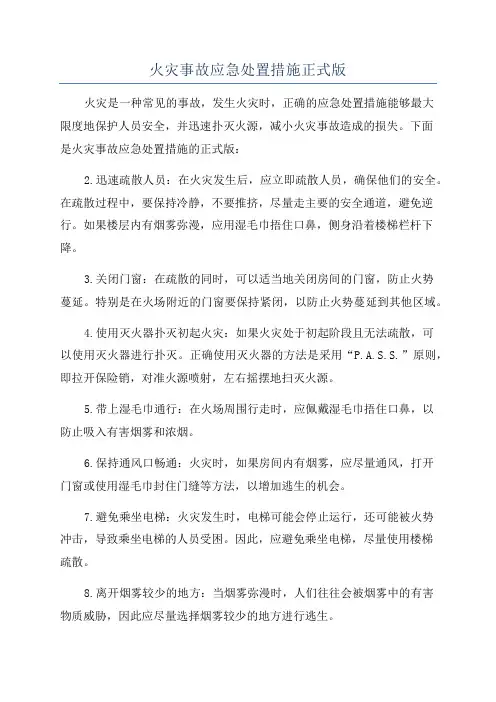 火灾事故应急处置措施正式版

火灾是一种常见的事故，发生火灾时，正确的应急处置措施能够最大限度地保护人员安全，并迅速扑灭火源，减小火灾事故造成的损失。下面是火灾事故应急处置措施的正式版：

2.迅速疏散人员：在火灾发生后，应立即疏散人员，确保他们的安全。在疏散过程中，要保持冷静，不要推挤，尽量走主要的安全通道，避免逆行。如果楼层内有烟雾弥漫，应用湿毛巾捂住口鼻，侧身沿着楼梯栏杆下降。

3.关闭门窗：在疏散的同时，可以适当地关闭房间的门窗，防止火势蔓延。特别是在火场附近的门窗要保持紧闭，以防止火势蔓延到其他区域。

4.使用灭火器扑灭初起火灾：如果火灾处于初起阶段且无法疏散，可以使用灭火器进行扑灭。正确使用灭火器的方法是采用“P.A.S.S.”原则，即拉开保险销，对准火源喷射，左右摇摆地扫灭火源。

5.带上湿毛巾通行：在火场周围行走时，应佩戴湿毛巾捂住口鼻，以防止吸入有害烟雾和浓烟。

6.保持通风口畅通：火灾时，如果房间内有烟雾，应尽量通风，打开门窗或使用湿毛巾封住门缝等方法，以增加逃生的机会。

7.避免乘坐电梯：火灾发生时，电梯可能会停止运行，还可能被火势冲击，导致乘坐电梯的人员受困。因此，应避免乘坐电梯，尽量使用楼梯疏散。

8.离开烟雾较少的地方：当烟雾弥漫时，人们往往会被烟雾中的有害物质威胁，因此应尽量选择烟雾较少的地方进行逃生。